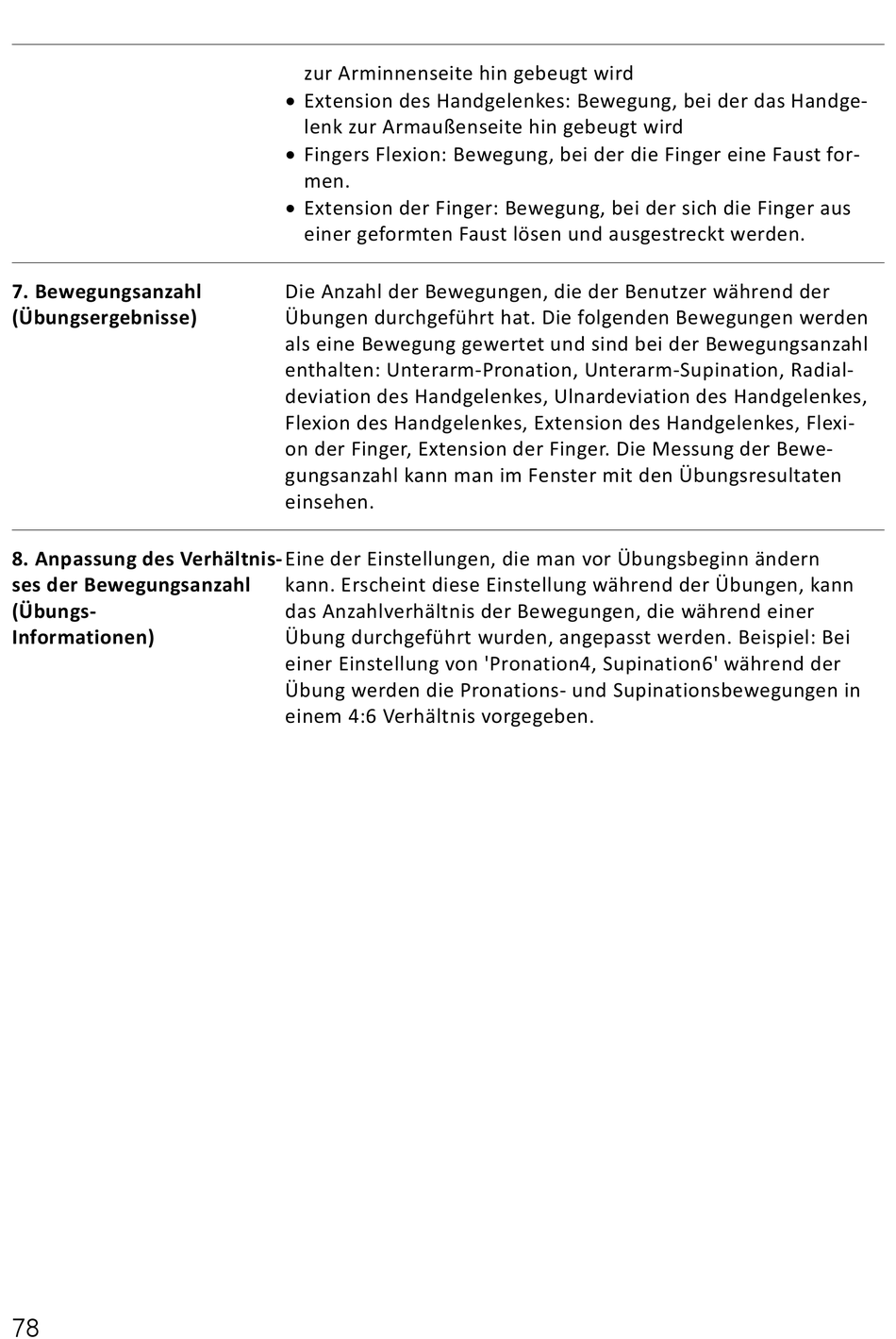 | | |
|---|---|
| | zur Arminnenseite hin gebeugt wird<br>• Extension des Handgelenkes: Bewegung, bei der das Handgelenk zur Armaußenseite hin gebeugt wird<br>• Fingers Flexion: Bewegung, bei der die Finger eine Faust formen.<br>• Extension der Finger: Bewegung, bei der sich die Finger aus einer geformten Faust lösen und ausgestreckt werden. |
| **7. Bewegungsanzahl (Übungsergebnisse)** | Die Anzahl der Bewegungen, die der Benutzer während der Übungen durchgeführt hat. Die folgenden Bewegungen werden als eine Bewegung gewertet und sind bei der Bewegungsanzahl enthalten: Unterarm-Pronation, Unterarm-Supination, Radialdeviation des Handgelenkes, Ulnardeviation des Handgelenkes, Flexion des Handgelenkes, Extension des Handgelenkes, Flexion der Finger, Extension der Finger. Die Messung der Bewegungsanzahl kann man im Fenster mit den Übungsresultaten einsehen. |
| **8. Anpassung des Verhältnisses der Bewegungsanzahl (Übungs-Informationen)** | Eine der Einstellungen, die man vor Übungsbeginn ändern kann. Erscheint diese Einstellung während der Übungen, kann das Anzahlverhältnis der Bewegungen, die während einer Übung durchgeführt wurden, angepasst werden. Beispiel: Bei einer Einstellung von 'Pronation4, Supination6' während der Übung werden die Pronations- und Supinationsbewegungen in einem 4:6 Verhältnis vorgegeben. |

78